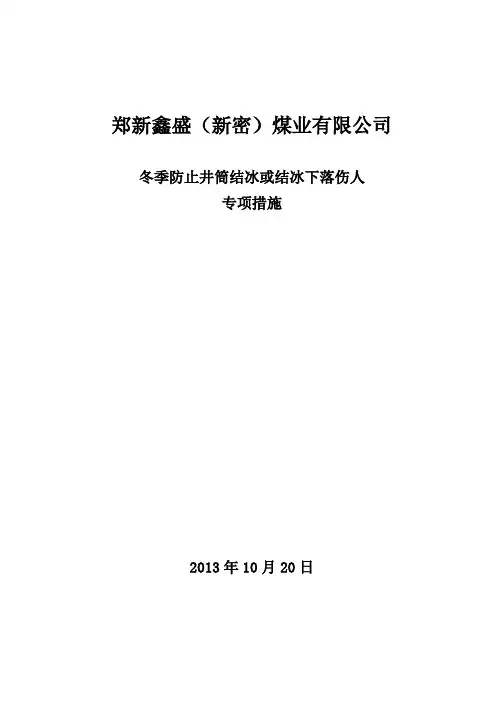 郑新鑫盛（新密）煤业有限公司

冬季防止井筒结冰或结冰下落伤人
专项措施

2013年10月20日